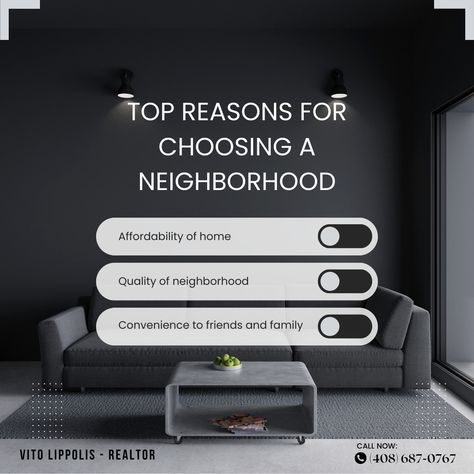 TOP REASONS FOR CHOOSING A NEIGHBORHOOD

Affordability of home

Quality of neighborhood

Convenience to friends and family

VITO LIPPOLIS - REALTOR

CALL NOW:
(408) 687-0767